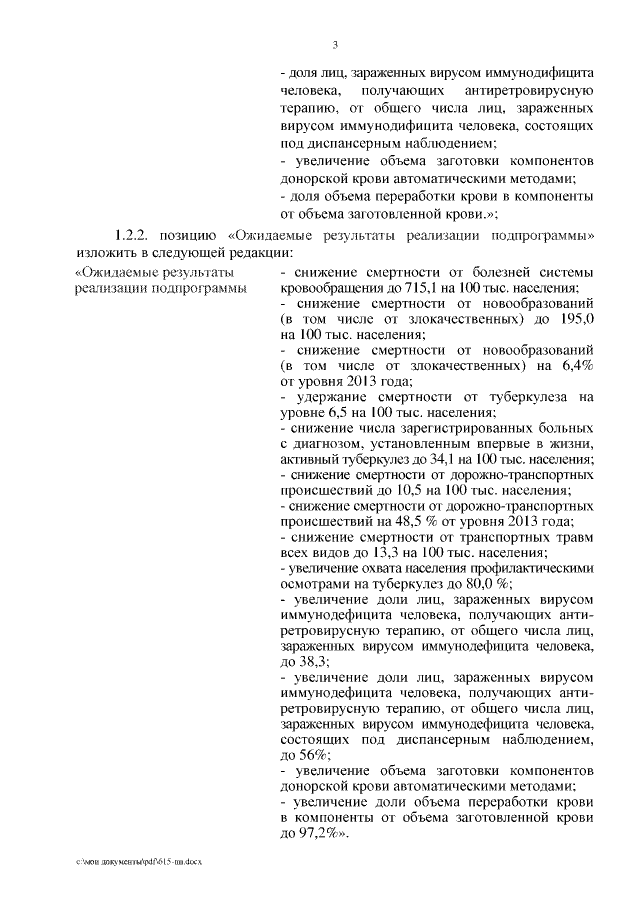 3

- доля лиц, зараженных вирусом иммунодифицита человека, получающих антиретровирусную терапию, от общего числа лиц, зараженных вирусом иммунодифицита человека, состоящих под диспансерным наблюдением;
- увеличение объема заготовки компонентов донорской крови автоматическими методами;
- доля объема переработки крови в компоненты от объема заготовленной крови.»;

1.2.2. позицию «Ожидаемые результаты реализации подпрограммы» изложить в следующей редакции:

«Ожидаемые результаты реализации подпрограммы

- снижение смертности от болезней системы кровообращения до 715,1 на 100 тыс. населения;
- снижение смертности от новообразований (в том числе от злокачественных) до 195,0 на 100 тыс. населения;
- снижение смертности от новообразований (в том числе от злокачественных) на 6,4% от уровня 2013 года;
- удержание смертности от туберкулеза на уровне 6,5 на 100 тыс. населения;
- снижение числа зарегистрированных больных с диагнозом, установленным впервые в жизни, активный туберкулез до 34,1 на 100 тыс. населения;
- снижение смертности от дорожно-транспортных происшествий до 10,5 на 100 тыс. населения;
- снижение смертности от дорожно-транспортных происшествий на 48,5 % от уровня 2013 года;
- снижение смертности от транспортных травм всех видов до 13,3 на 100 тыс. населения;
- увеличение охвата населения профилактическими осмотрами на туберкулез до 80,0 %;
- увеличение доли лиц, зараженных вирусом иммунодефицита человека, получающих антиретровирусную терапию, от общего числа лиц, зараженных вирусом иммунодефицита человека, до 38,3;
- увеличение доли лиц, зараженных вирусом иммунодефицита человека, получающих антиретровирусную терапию, от общего числа лиц, зараженных вирусом иммунодефицита человека, состоящих под диспансерным наблюдением, до 56%;
- увеличение объема заготовки компонентов донорской крови автоматическими методами;
- увеличение доли объема переработки крови в компоненты от объема заготовленной крови до 97,2%».

c:\мои документы\pdf\615-пп.docx